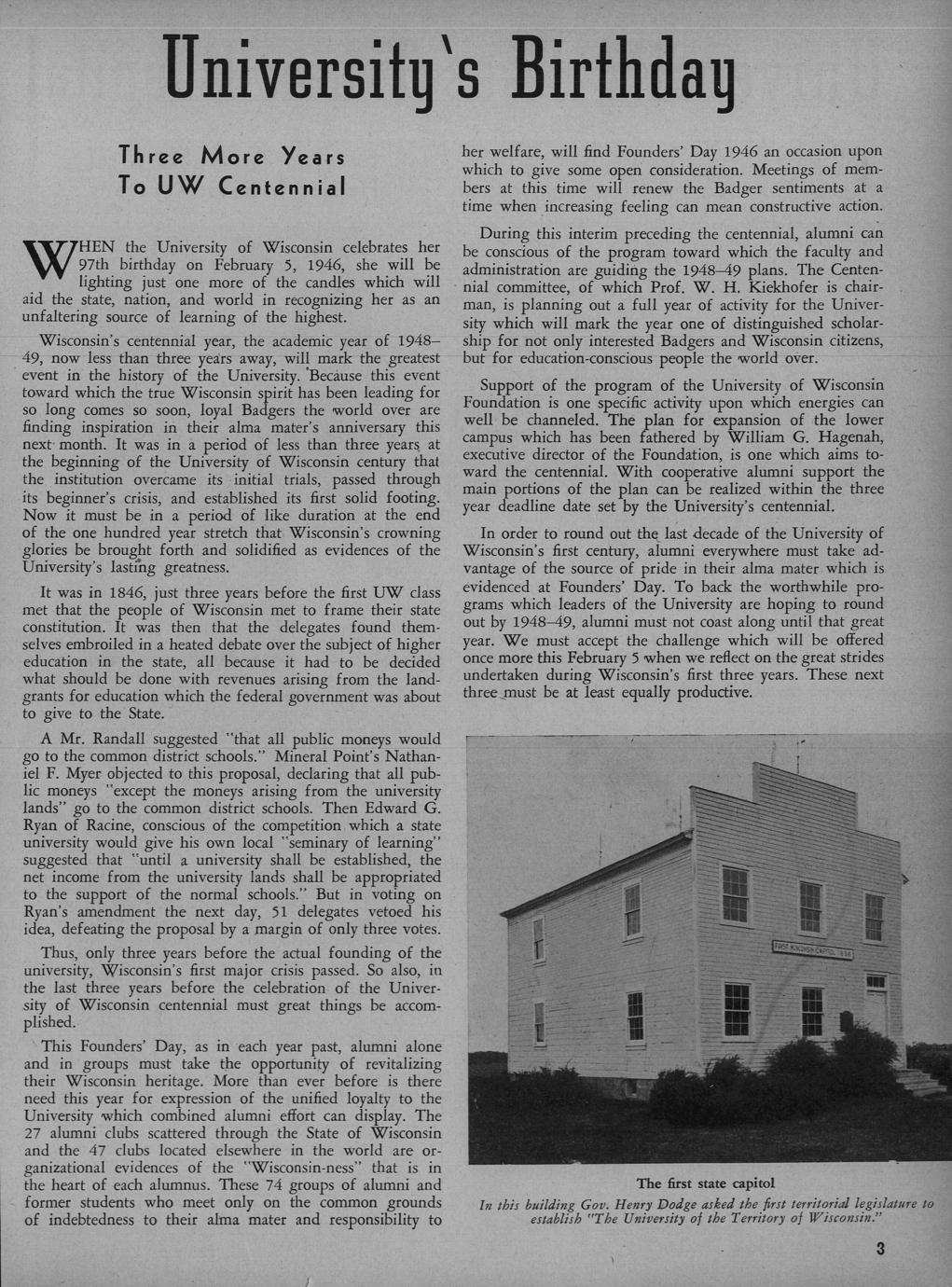 University's Birthday

Three More Years To UW Centennial

WHEN the University of Wisconsin celebrates her 97th birthday on February 5, 1946, she will be lighting just one more of the candles which will aid the state, nation, and world in recognizing her as an unfaltering source of learning of the highest.

Wisconsin's centennial year, the academic year of 1948–49, now less than three years away, will mark the greatest event in the history of the University. Because this event toward which the true Wisconsin spirit has been leading for so long comes so soon, loyal Badgers the world over are finding inspiration in their alma mater's anniversary this next month. It was in a period of less than three years at the beginning of the University of Wisconsin century that the institution overcame its initial trials, passed through its beginner's crisis, and established its first solid footing. Now it must be in a period of like duration at the end of the one hundred year stretch that Wisconsin's crowning glories be brought forth and solidified as evidences of the University's lasting greatness.

It was in 1846, just three years before the first UW class met that the people of Wisconsin met to frame their state constitution. It was then that the delegates found themselves embroiled in a heated debate over the subject of higher education in the state, all because it had to be decided what should be done with revenues arising from the land-grants for education which the federal government was about to give to the State.

A Mr. Randall suggested "that all public moneys would go to the common district schools." Mineral Point's Nathaniel F. Myer objected to this proposal, declaring that all public moneys "except the moneys arising from the university lands" go to the common district schools. Then Edward G. Ryan of Racine, conscious of the competition which a state university would give his own local "seminary of learning" suggested that "until a university shall be established, the net income from the university lands shall be appropriated to the support of the normal schools." But in voting on Ryan's amendment the next day, 51 delegates vetoed his idea, defeating the proposal by a margin of only three votes.

Thus, only three years before the actual founding of the university, Wisconsin's first major crisis passed. So also, in the last three years before the celebration of the University of Wisconsin centennial must great things be accomplished.

This Founders' Day, as in each year past, alumni alone and in groups must take the opportunity of revitalizing their Wisconsin heritage. More than ever before is there need this year for expression of the unified loyalty to the University which combined alumni effort can display. The 27 alumni clubs scattered through the State of Wisconsin and the 47 clubs located elsewhere in the world are organizational evidences of the "Wisconsin-ness" that is in the heart of each alumnus. These 74 groups of alumni and former students who meet only on the common grounds of indebtedness to their alma mater and responsibility to her welfare, will find Founders' Day 1946 an occasion upon which to give some open consideration. Meetings of members at this time will renew the Badger sentiments at a time when increasing feeling can mean constructive action.

During this interim preceding the centennial, alumni can be conscious of the program toward which the faculty and administration are guiding the 1948–49 plans. The Centennial committee, of which Prof. W. H. Kiekhofer is chairman, is planning out a full year of activity for the University which will mark the year one of distinguished scholarship for not only interested Badgers and Wisconsin citizens, but for education-conscious people the world over.

Support of the program of the University of Wisconsin Foundation is one specific activity upon which energies can well be channeled. The plan for expansion of the lower campus which has been fathered by William G. Hagenah, executive director of the Foundation, is one which aims toward the centennial. With cooperative alumni support the main portions of the plan can be realized within the three year deadline date set by the University's centennial.

In order to round out the last decade of the University of Wisconsin's first century, alumni everywhere must take advantage of the source of pride in their alma mater which is evidenced at Founders' Day. To back the worthwhile programs which leaders of the University are hoping to round out by 1948–49, alumni must not coast along until that great year. We must accept the challenge which will be offered once more this February 5 when we reflect on the great strides undertaken during Wisconsin's first three years. These next three must be at least equally productive.

FIRST WISCONSIN CAPITOL 1836

The first state capitol

In this building Gov. Henry Dodge asked the first territorial legislature to establish "The University of the Territory of Wisconsin."

3